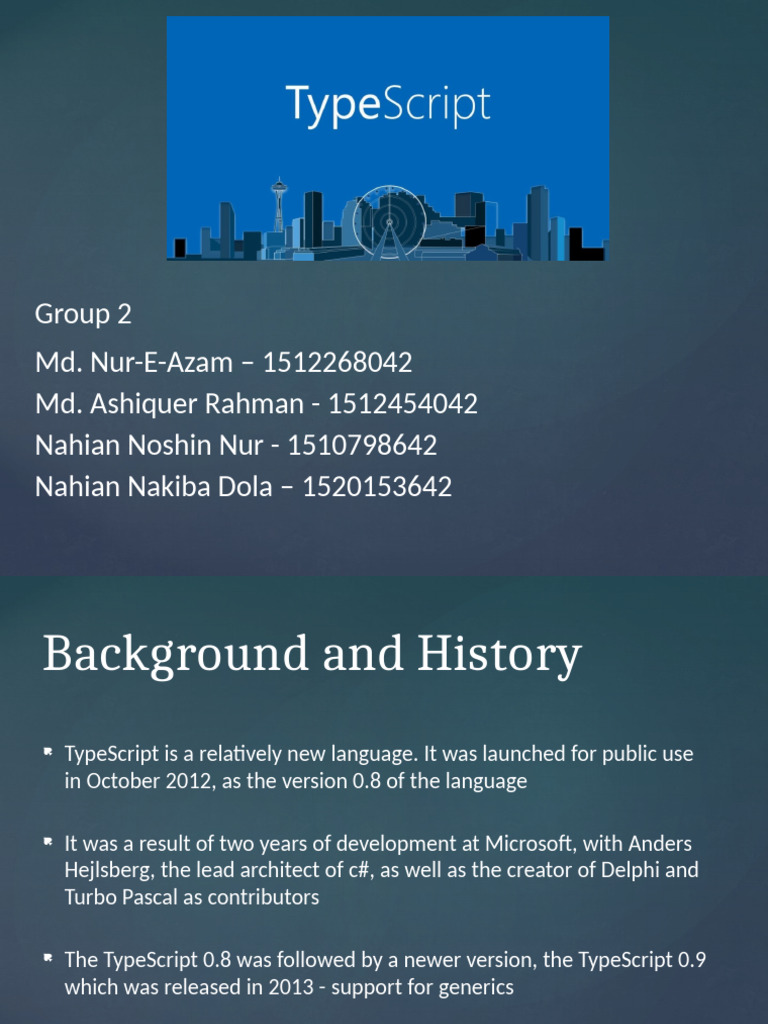 TypeScript

Group 2

Md. Nur-E-Azam – 1512268042
Md. Ashiquer Rahman - 1512454042
Nahian Noshin Nur - 1510798642
Nahian Nakiba Dola – 1520153642

Background and History

TypeScript is a relatively new language. It was launched for public use in October 2012, as the version 0.8 of the language

It was a result of two years of development at Microsoft, with Anders Hejlsberg, the lead architect of c#, as well as the creator of Delphi and Turbo Pascal as contributors

The TypeScript 0.8 was followed by a newer version, the TypeScript 0.9 which was released in 2013 - support for generics